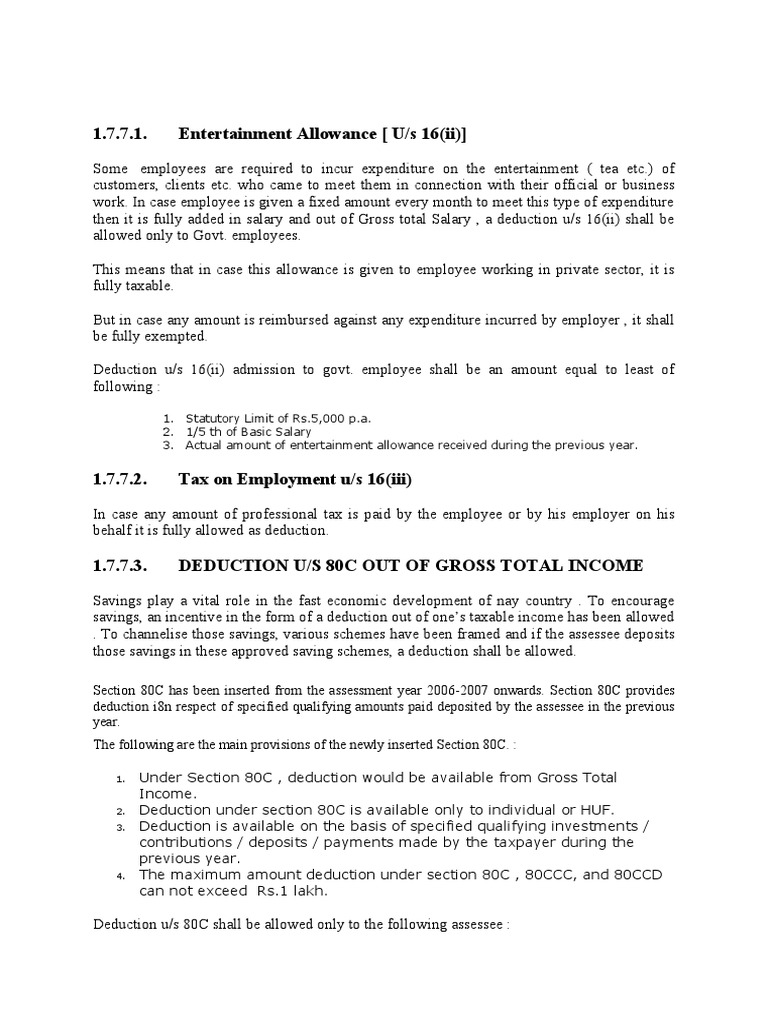 1.7.7.1. Entertainment Allowance [ U/s 16(ii)]

Some employees are required to incur expenditure on the entertainment ( tea etc.) of customers, clients etc. who came to meet them in connection with their official or business work. In case employee is given a fixed amount every month to meet this type of expenditure then it is fully added in salary and out of Gross total Salary , a deduction u/s 16(ii) shall be allowed only to Govt. employees.

This means that in case this allowance is given to employee working in private sector, it is fully taxable.

But in case any amount is reimbursed against any expenditure incurred by employer , it shall be fully exempted.

Deduction u/s 16(ii) admission to govt. employee shall be an amount equal to least of following :

1. Statutory Limit of Rs.5,000 p.a.
2. 1/5 th of Basic Salary
3. Actual amount of entertainment allowance received during the previous year.

1.7.7.2. Tax on Employment u/s 16(iii)

In case any amount of professional tax is paid by the employee or by his employer on his behalf it is fully allowed as deduction.

1.7.7.3. DEDUCTION U/S 80C OUT OF GROSS TOTAL INCOME

Savings play a vital role in the fast economic development of nay country . To encourage savings, an incentive in the form of a deduction out of one's taxable income has been allowed . To channelise those savings, various schemes have been framed and if the assessee deposits those savings in these approved saving schemes, a deduction shall be allowed.

Section 80C has been inserted from the assessment year 2006-2007 onwards. Section 80C provides deduction i8n respect of specified qualifying amounts paid deposited by the assessee in the previous year.

The following are the main provisions of the newly inserted Section 80C. :

1. Under Section 80C , deduction would be available from Gross Total Income.
2. Deduction under section 80C is available only to individual or HUF.
3. Deduction is available on the basis of specified qualifying investments / contributions / deposits / payments made by the taxpayer during the previous year.
4. The maximum amount deduction under section 80C , 80CCC, and 80CCD can not exceed Rs.1 lakh.

Deduction u/s 80C shall be allowed only to the following assessee :